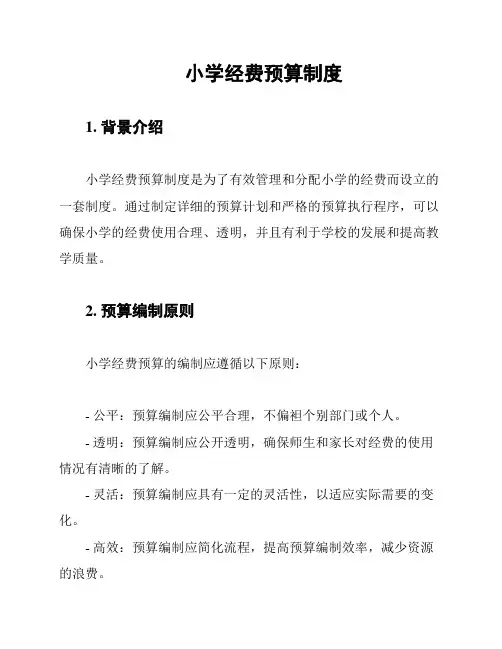 小学经费预算制度

1. 背景介绍

小学经费预算制度是为了有效管理和分配小学的经费而设立的一套制度。通过制定详细的预算计划和严格的预算执行程序，可以确保小学的经费使用合理、透明，并且有利于学校的发展和提高教学质量。

2. 预算编制原则

小学经费预算的编制应遵循以下原则：

- 公平：预算编制应公平合理，不偏袒个别部门或个人。
- 透明：预算编制应公开透明，确保师生和家长对经费的使用情况有清晰的了解。
- 灵活：预算编制应具有一定的灵活性，以适应实际需要的变化。
- 高效：预算编制应简化流程，提高预算编制效率，减少资源的浪费。